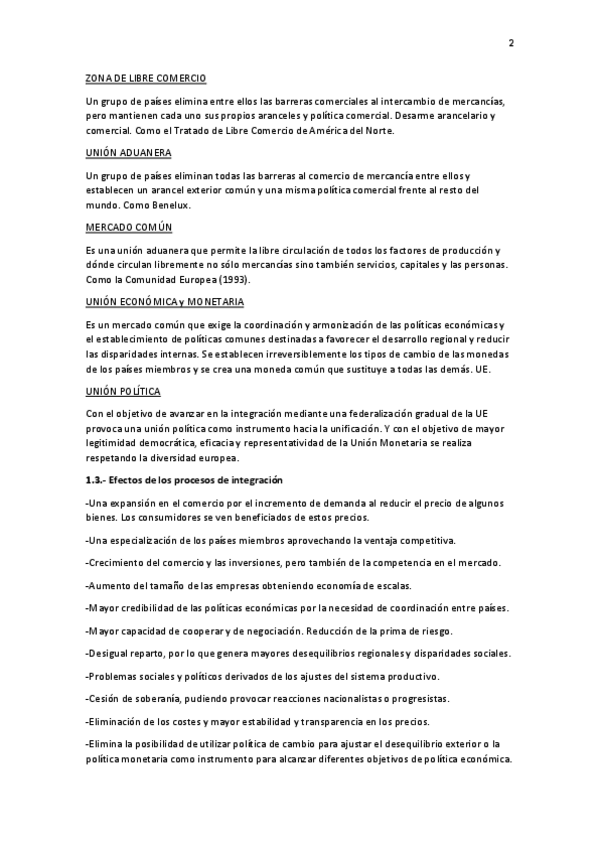 2

ZONA DE LIBRE COMERCIO

Un grupo de países elimina entre ellos las barreras comerciales al intercambio de mercancías, pero mantienen cada uno sus propios aranceles y política comercial. Desarme arancelario y comercial. Como el Tratado de Libre Comercio de América del Norte.

UNIÓN ADUANERA

Un grupo de países eliminan todas las barreras al comercio de mercancía entre ellos y establecen un arancel exterior común y una misma política comercial frente al resto del mundo. Como Benelux.

MERCADO COMÚN

Es una unión aduanera que permite la libre circulación de todos los factores de producción y dónde circulan libremente no sólo mercancías sino también servicios, capitales y las personas. Como la Comunidad Europea (1993).

UNIÓN ECONÓMICA y MONETARIA

Es un mercado común que exige la coordinación y armonización de las políticas económicas y el establecimiento de políticas comunes destinadas a favorecer el desarrollo regional y reducir las disparidades internas. Se establecen irreversiblemente los tipos de cambio de las monedas de los países miembros y se crea una moneda común que sustituye a todas las demás. UE.

UNIÓN POLÍTICA

Con el objetivo de avanzar en la integración mediante una federalización gradual de la UE provoca una unión política como instrumento hacia la unificación. Y con el objetivo de mayor legitimidad democrática, eficacia y representatividad de la Unión Monetaria se realiza respetando la diversidad europea.

1.3.- Efectos de los procesos de integración

-Una expansión en el comercio por el incremento de demanda al reducir el precio de algunos bienes. Los consumidores se ven beneficiados de estos precios.

-Una especialización de los países miembros aprovechando la ventaja competitiva.

-Crecimiento del comercio y las inversiones, pero también de la competencia en el mercado.

-Aumento del tamaño de las empresas obteniendo economía de escalas.

-Mayor credibilidad de las políticas económicas por la necesidad de coordinación entre países.

-Mayor capacidad de cooperar y de negociación. Reducción de la prima de riesgo.

-Desigual reparto, por lo que genera mayores desequilibrios regionales y disparidades sociales.

-Problemas sociales y políticos derivados de los ajustes del sistema productivo.

-Cesión de soberanía, pudiendo provocar reacciones nacionalistas o progresistas.

-Eliminación de los costes y mayor estabilidad y transparencia en los precios.

-Elimina la posibilidad de utilizar política de cambio para ajustar el desequilibrio exterior o la política monetaria como instrumento para alcanzar diferentes objetivos de política económica.